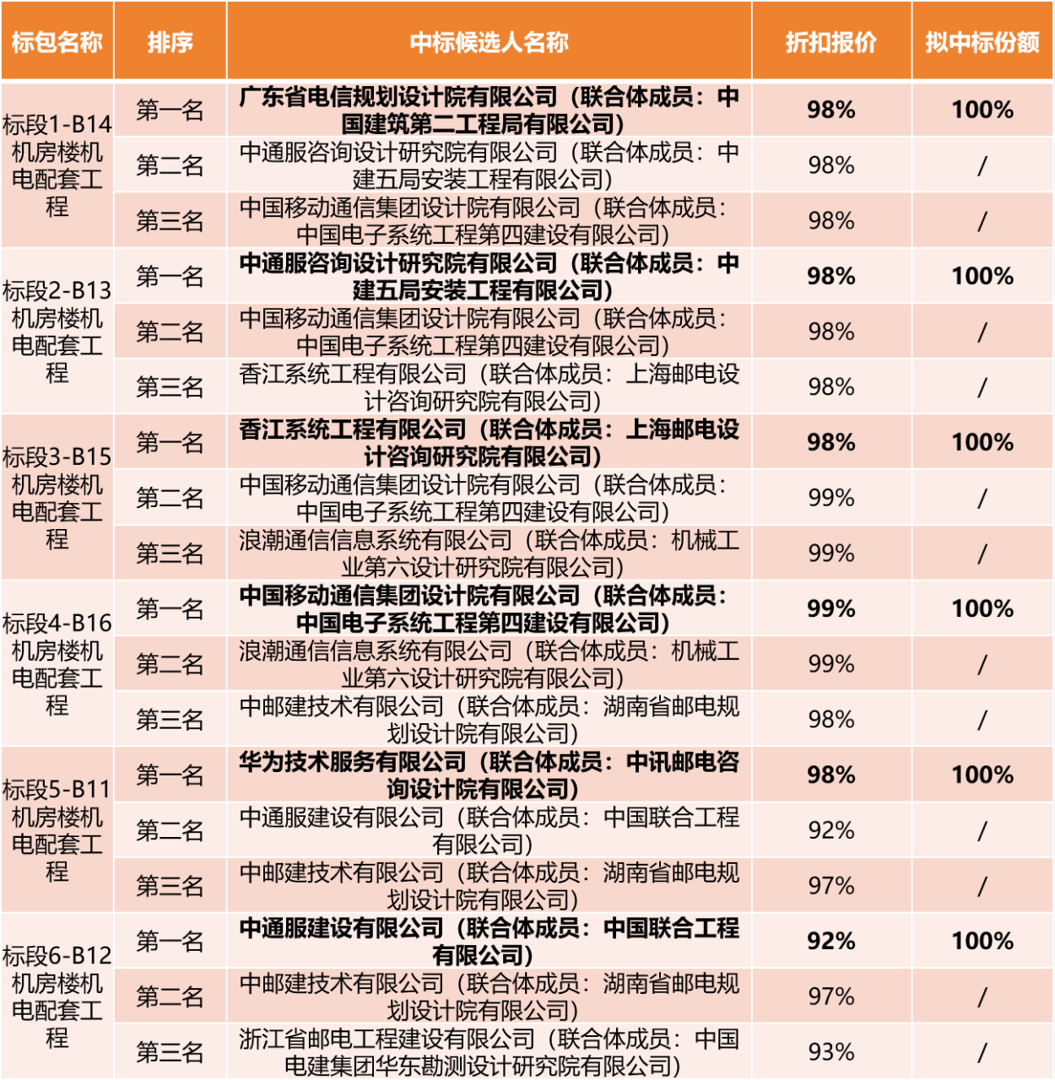 | 标包名称 | 排序 | 中标候选人名称 | 折扣报价 | 拟中标份额 |
|---|---|---|---|---|
| 标段1-B14机房楼机电配套工程 | 第一名 | 广东省电信规划设计院有限公司（联合体成员：中国建筑第二工程局有限公司） | 98% | 100% |
| | 第二名 | 中通服咨询设计研究院有限公司（联合体成员：中建五局安装工程有限公司） | 98% | / |
| | 第三名 | 中国移动通信集团设计院有限公司（联合体成员：中国电子系统工程第四建设有限公司） | 98% | / |
| 标段2-B13机房楼机电配套工程 | 第一名 | 中通服咨询设计研究院有限公司（联合体成员：中建五局安装工程有限公司） | 98% | 100% |
| | 第二名 | 中国移动通信集团设计院有限公司（联合体成员：中国电子系统工程第四建设有限公司） | 98% | / |
| | 第三名 | 香江系统工程有限公司（联合体成员：上海邮电设计咨询研究院有限公司） | 98% | / |
| 标段3-B15机房楼机电配套工程 | 第一名 | 香江系统工程有限公司（联合体成员：上海邮电设计咨询研究院有限公司） | 98% | 100% |
| | 第二名 | 中国移动通信集团设计院有限公司（联合体成员：中国电子系统工程第四建设有限公司） | 99% | / |
| | 第三名 | 浪潮通信信息系统有限公司（联合体成员：机械工业第六设计研究院有限公司） | 99% | / |
| 标段4-B16机房楼机电配套工程 | 第一名 | 中国移动通信集团设计院有限公司（联合体成员：中国电子系统工程第四建设有限公司） | 99% | 100% |
| | 第二名 | 浪潮通信信息系统有限公司（联合体成员：机械工业第六设计研究院有限公司） | 99% | / |
| | 第三名 | 中邮建技术有限公司（联合体成员：湖南省邮电规划设计院有限公司） | 98% | / |
| 标段5-B11机房楼机电配套工程 | 第一名 | 华为技术服务有限公司（联合体成员：中讯邮电咨询设计院有限公司） | 98% | 100% |
| | 第二名 | 中通服建设有限公司（联合体成员：中国联合工程有限公司） | 92% | / |
| | 第三名 | 中邮建技术有限公司（联合体成员：湖南省邮电规划设计院有限公司） | 97% | / |
| 标段6-B12机房楼机电配套工程 | 第一名 | 中通服建设有限公司（联合体成员：中国联合工程有限公司） | 92% | 100% |
| | 第二名 | 中邮建技术有限公司（联合体成员：湖南省邮电规划设计院有限公司） | 97% | / |
| | 第三名 | 浙江省邮电工程建设有限公司（联合体成员：中国电建集团华东勘测设计研究院有限公司） | 93% | / |